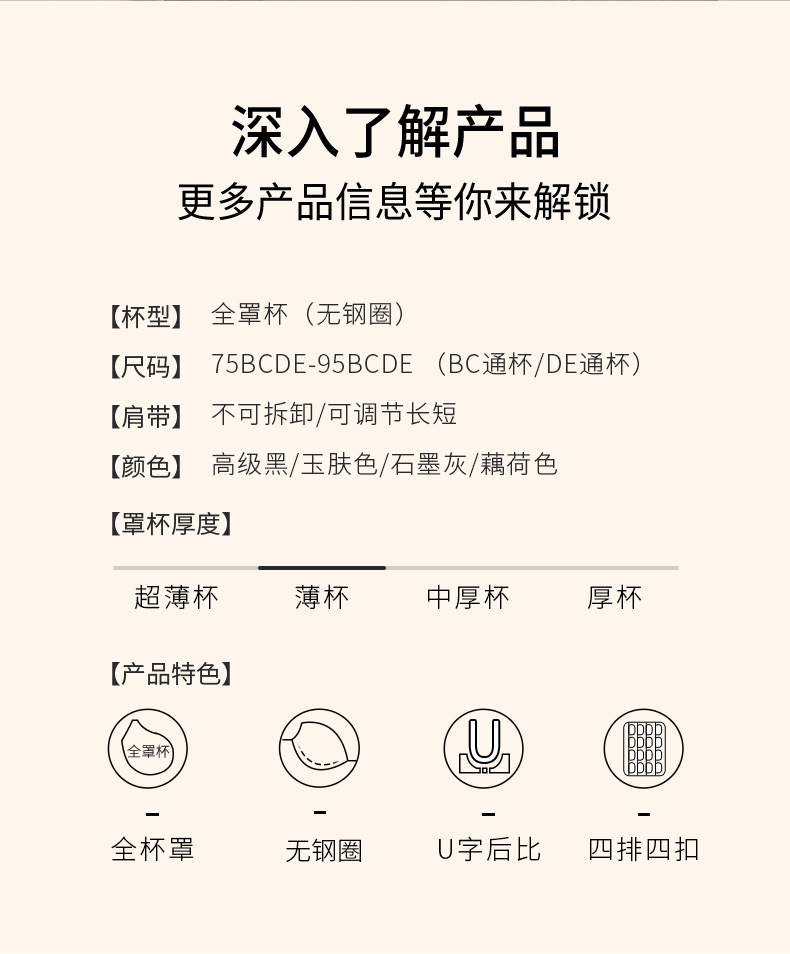 深入了解产品

更多产品信息等你来解锁

【杯型】 全罩杯（无钢圈）

【尺码】 75BCDE-95BCDE （BC通杯/DE通杯）

【肩带】 不可拆卸/可调节长短

【颜色】 高级黑/玉肤色/石墨灰/藕荷色

【罩杯厚度】

超薄杯 薄杯 中厚杯 厚杯

【产品特色】

全罩杯

-
全杯罩

-
无钢圈

-
U字后比

-
四排四扣